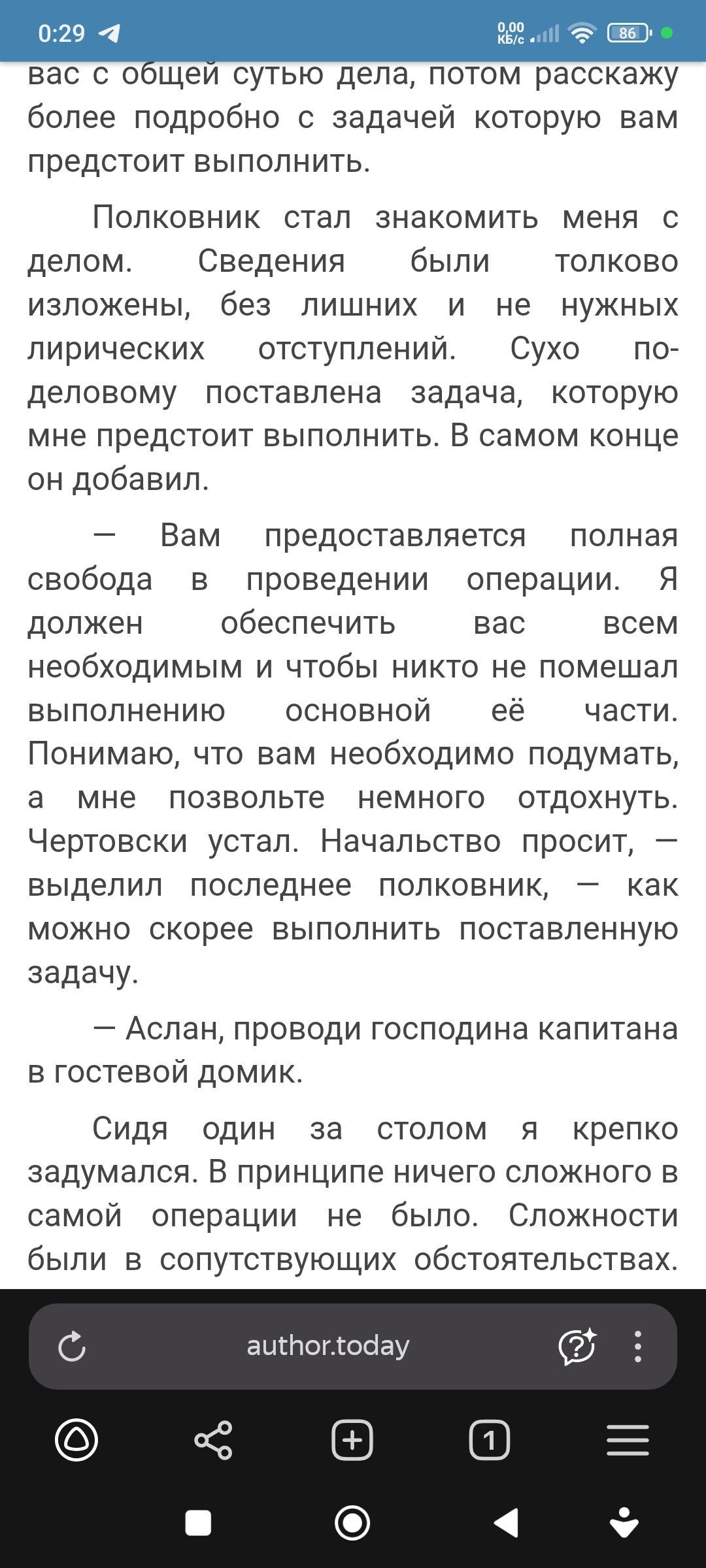 0:29 0,00 КБ/с 86

вас с общей сутью дела, потом расскажу более подробно с задачей которую вам предстоит выполнить.

Полковник стал знакомить меня с делом. Сведения были толково изложены, без лишних и не нужных лирических отступлений. Сухо по-деловому поставлена задача, которую мне предстоит выполнить. В самом конце он добавил.

— Вам предоставляется полная свобода в проведении операции. Я должен обеспечить вас всем необходимым и чтобы никто не помешал выполнению основной её части. Понимаю, что вам необходимо подумать, а мне позвольте немного отдохнуть. Чертовски устал. Начальство просит, — выделил последнее полковник, — как можно скорее выполнить поставленную задачу.

— Аслан, проводи господина капитана в гостевой домик.

Сидя один за столом я крепко задумался. В принципе ничего сложного в самой операции не было. Сложности были в сопутствующих обстоятельствах.

author.today

1